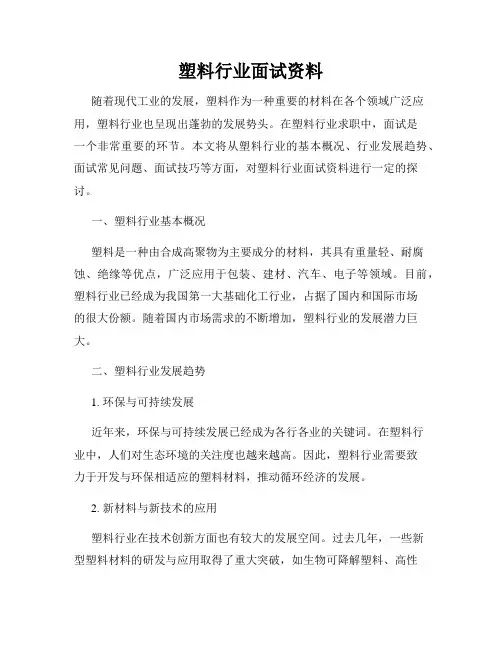 塑料行业面试资料

随着现代工业的发展，塑料作为一种重要的材料在各个领域广泛应用，塑料行业也呈现出蓬勃的发展势头。在塑料行业求职中，面试是一个非常重要的环节。本文将从塑料行业的基本概况、行业发展趋势、面试常见问题、面试技巧等方面，对塑料行业面试资料进行一定的探讨。

一、塑料行业基本概况

塑料是一种由合成高聚物为主要成分的材料，其具有重量轻、耐腐蚀、绝缘等优点，广泛应用于包装、建材、汽车、电子等领域。目前，塑料行业已经成为我国第一大基础化工行业，占据了国内和国际市场的很大份额。随着国内市场需求的不断增加，塑料行业的发展潜力巨大。

二、塑料行业发展趋势

1. 环保与可持续发展

近年来，环保与可持续发展已经成为各行各业的关键词。在塑料行业中，人们对生态环境的关注度也越来越高。因此，塑料行业需要致力于开发与环保相适应的塑料材料，推动循环经济的发展。

2. 新材料与新技术的应用

塑料行业在技术创新方面也有较大的发展空间。过去几年，一些新型塑料材料的研发与应用取得了重大突破，如生物可降解塑料、高性